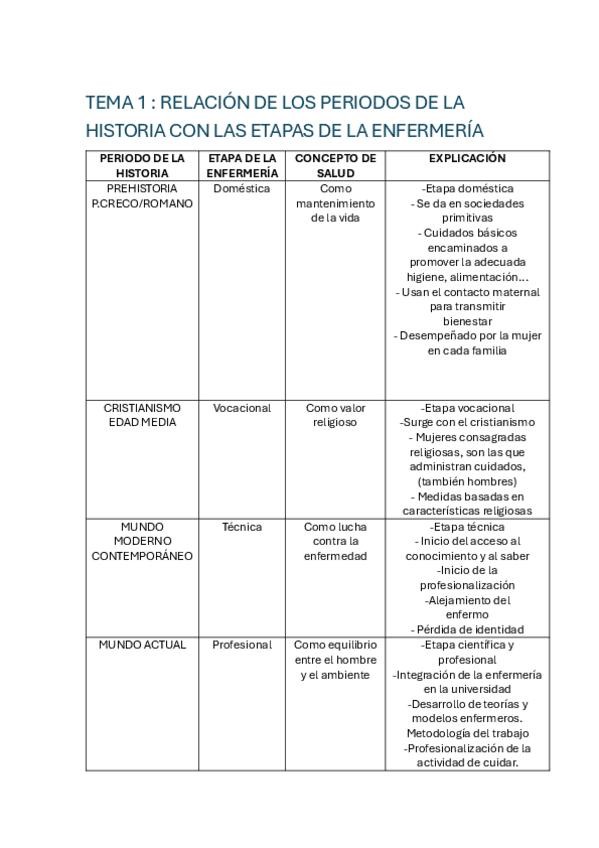 TEMA 1 : RELACIÓN DE LOS PERIODOS DE LA HISTORIA CON LAS ETAPAS DE LA ENFERMERÍA

| PERIODO DE LA HISTORIA | ETAPA DE LA ENFERMERÍA | CONCEPTO DE SALUD | EXPLICACIÓN |
|---|---|---|---|
| PREHISTORIA P.CRECO/ROMANO | Doméstica | Como mantenimiento de la vida | -Etapa doméstica - Se da en sociedades primitivas - Cuidados básicos encaminados a promover la adecuada higiene, alimentación… - Usan el contacto maternal para transmitir bienestar - Desempeñado por la mujer en cada familia |
| CRISTIANISMO EDAD MEDIA | Vocacional | Como valor religioso | -Etapa vocacional -Surge con el cristianismo - Mujeres consagradas religiosas, son las que administran cuidados, (también hombres) - Medidas basadas en características religiosas |
| MUNDO MODERNO CONTEMPORÁNEO | Técnica | Como lucha contra la enfermedad | -Etapa técnica - Inicio del acceso al conocimiento y al saber -Inicio de la profesionalización -Alejamiento del enfermo - Pérdida de identidad |
| MUNDO ACTUAL | Profesional | Como equilibrio entre el hombre y el ambiente | -Etapa científica y profesional -Integración de la enfermería en la universidad -Desarrollo de teorías y modelos enfermeros. Metodología del trabajo -Profesionalización de la actividad de cuidar. |